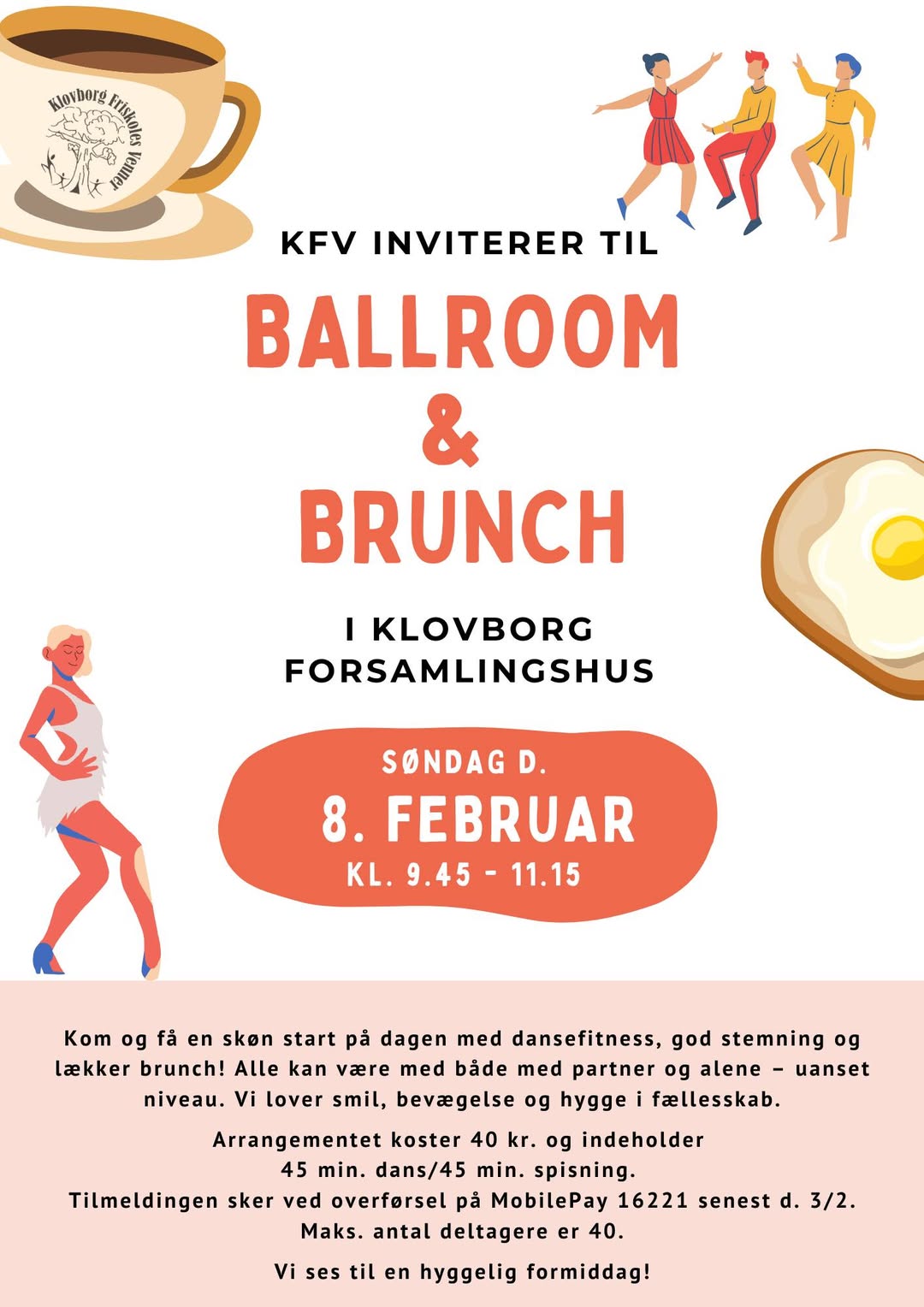 Klovborg Friskoles Venner

KFV INVITERER TIL

BALLROOM & BRUNCH

I KLOVBORG FORSAMLINGSHUS

SØNDAG D.
8. FEBRUAR
KL. 9.45 - 11.15

Kom og få en skøn start på dagen med dansefitness, god stemning og lækker brunch! Alle kan være med både med partner og alene – uanset niveau. Vi lover smil, bevægelse og hygge i fællesskab.

Arrangementet koster 40 kr. og indeholder 45 min. dans/45 min. spisning. Tilmeldingen sker ved overførsel på MobilePay 16221 senest d. 3/2. Maks. antal deltagere er 40.

Vi ses til en hyggelig formiddag!